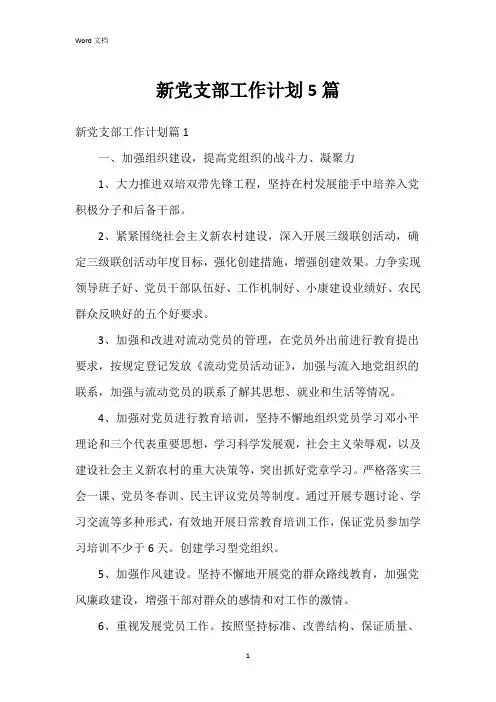 Word 文档

新党支部工作计划5篇

新党支部工作计划篇1

一、加强组织建设，提高党组织的战斗力、凝聚力

1、大力推进双培双带先锋工程，坚持在村发展能手中培养入党积极分子和后备干部。

2、紧紧围绕社会主义新农村建设，深入开展三级联创活动，确定三级联创活动年度目标，强化创建措施，增强创建效果。力争实现领导班子好、党员干部队伍好、工作机制好、小康建设业绩好、农民群众反映好的五个好要求。

3、加强和改进对流动党员的管理，在党员外出前进行教育提出要求，按规定登记发放《流动党员活动证》，加强与流入地党组织的联系，加强与流动党员的联系了解其思想、就业和生活等情况。

4、加强对党员进行教育培训，坚持不懈地组织党员学习邓小平理论和三个代表重要思想，学习科学发展观，社会主义荣辱观，以及建设社会主义新农村的重大决策等，突出抓好党章学习。严格落实三会一课、党员冬春训、民主评议党员等制度。通过开展专题讨论、学习交流等多种形式，有效地开展日常教育培训工作，保证党员参加学习培训不少于6天。创建学习型党组织。

5、加强作风建设。坚持不懈地开展党的群众路线教育，加强党风廉政建设，增强干部对群众的感情和对工作的激情。

6、重视发展党员工作。按照坚持标准、改善结构、保证质量、

1